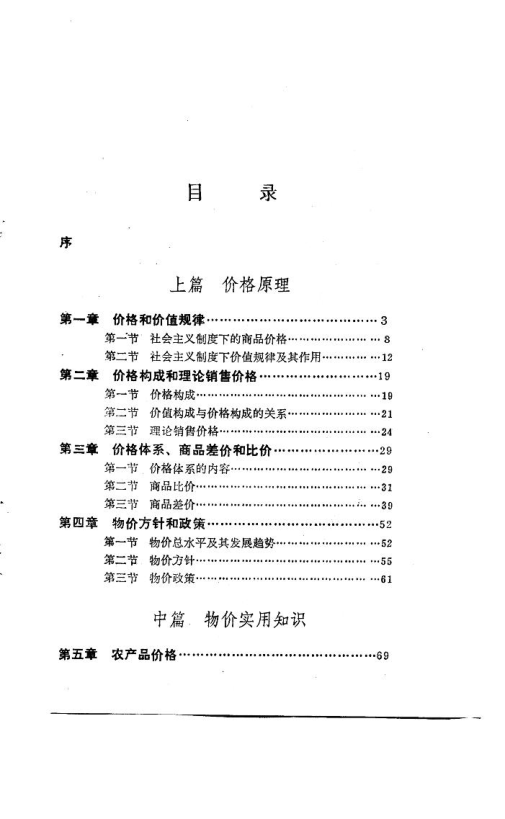 目　录

序

上篇　价格原理

第一章　价格和价值规律……………………………………3
第一节　社会主义制度下的商品价格……………………8
第二节　社会主义制度下价值规律及其作用……………12
第二章　价格构成和理论销售价格…………………………19
第一节　价格构成…………………………………………19
第二节　价值构成与价格构成的关系……………………21
第三节　理论销售价格……………………………………24
第三章　价格体系、商品差价和比价………………………29
第一节　价格体系的内容…………………………………29
第二节　商品比价…………………………………………31
第三节　商品差价…………………………………………39
第四章　物价方针和政策……………………………………52
第一节　物价总水平及其发展趋势………………………52
第二节　物价方针…………………………………………55
第三节　物价政策…………………………………………61

中篇　物价实用知识

第五章　农产品价格…………………………………………69